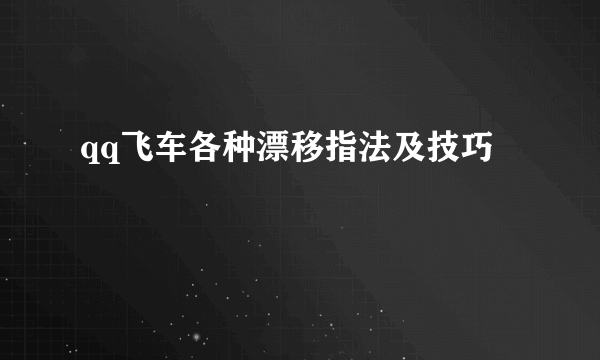 qq飞车各种漂移指法及技巧